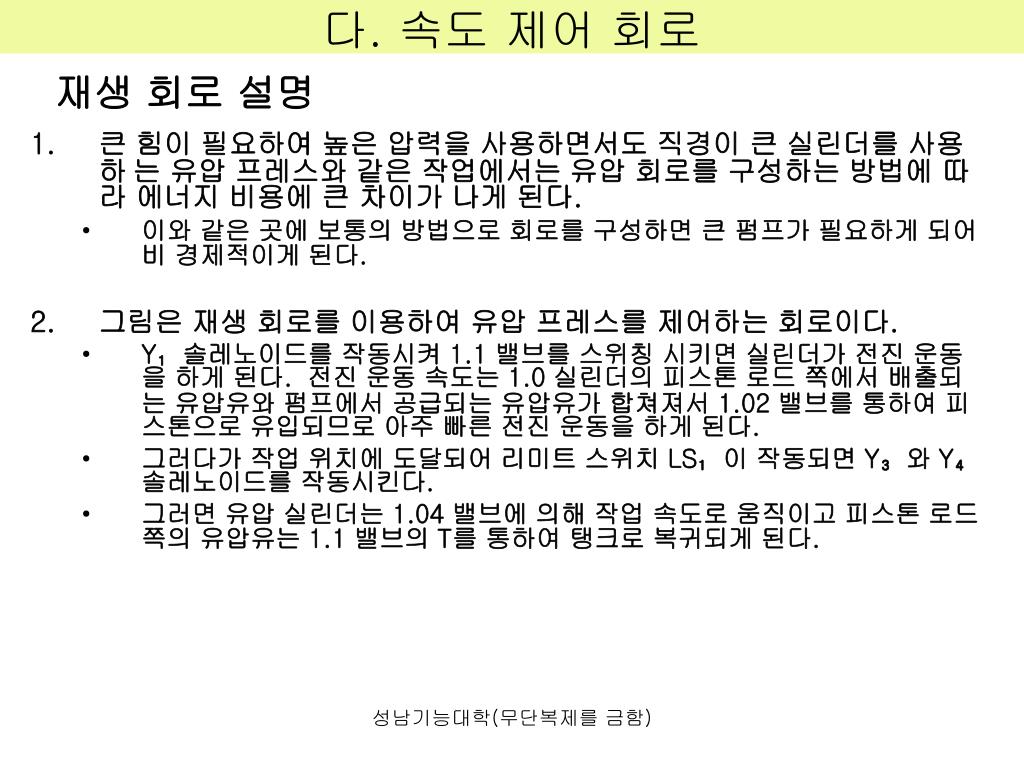 다. 속도 제어 회로

재생 회로 설명

1. 큰 힘이 필요하여 높은 압력을 사용하면서도 직경이 큰 실린더를 사용하 는 유압 프레스와 같은 작업에서는 유압 회로를 구성하는 방법에 따라 에너지 비용에 큰 차이가 나게 된다.

• 이와 같은 곳에 보통의 방법으로 회로를 구성하면 큰 펌프가 필요하게 되어 비 경제적이게 된다.

2. 그림은 재생 회로를 이용하여 유압 프레스를 제어하는 회로이다.

• $Y_1$ 솔레노이드를 작동시켜 1.1 밸브를 스위칭 시키면 실린더가 전진 운동을 하게 된다. 전진 운동 속도는 1.0 실린더의 피스톤 로드 쪽에서 배출되는 유압유와 펌프에서 공급되는 유압유가 합쳐져서 1.02 밸브를 통하여 피스톤으로 유입되므로 아주 빠른 전진 운동을 하게 된다.

• 그러다가 작업 위치에 도달되어 리미트 스위치 $LS_1$ 이 작동되면 $Y_3$ 와 $Y_4$ 솔레노이드를 작동시킨다.

• 그러면 유압 실린더는 1.04 밸브에 의해 작업 속도로 움직이고 피스톤 로드 쪽의 유압유는 1.1 밸브의 T를 통하여 탱크로 복귀되게 된다.

성남기능대학(무단복제를 금함)